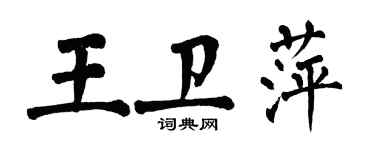 王卫萍
词典网